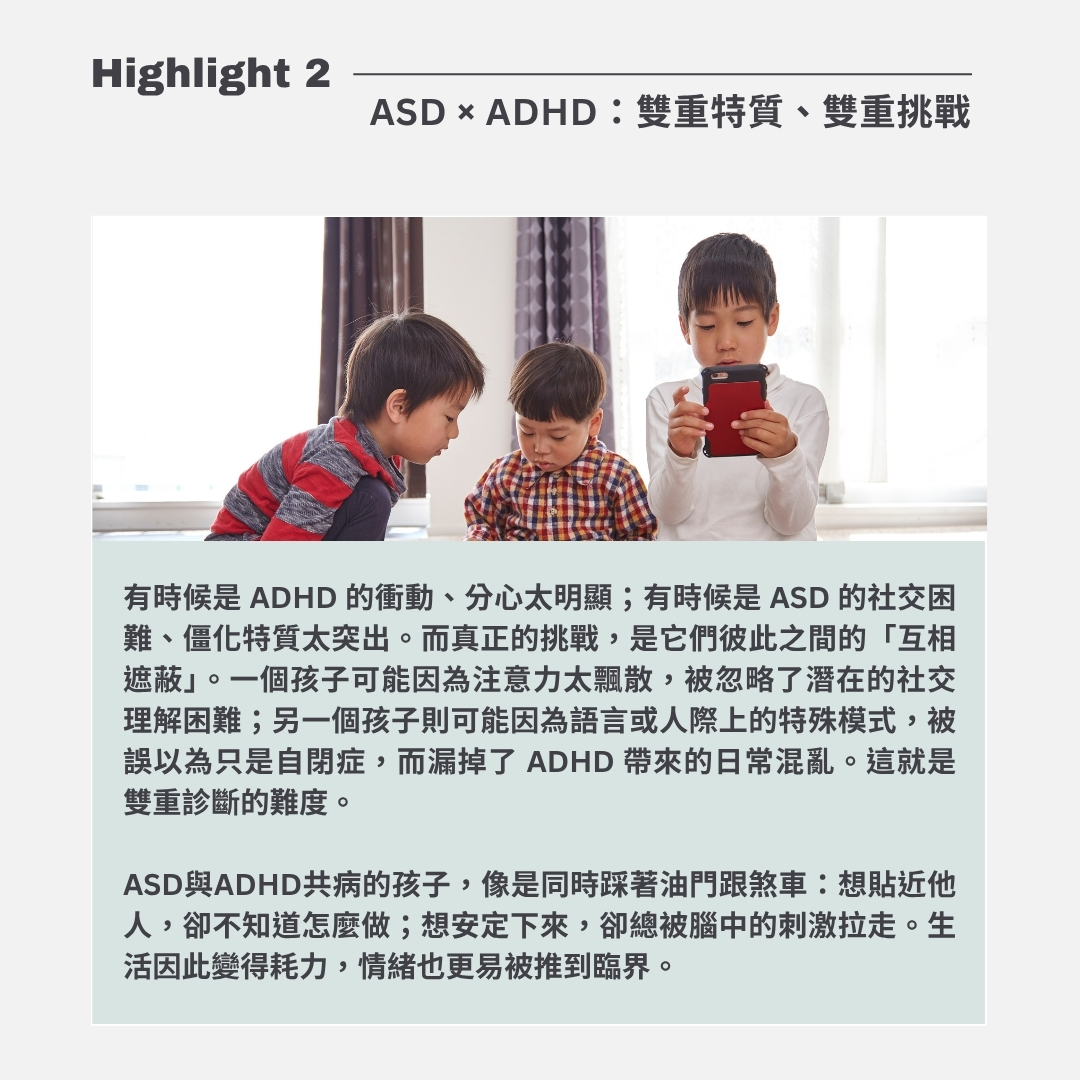 Highlight 2

ASD × ADHD：雙重特質、雙重挑戰

有時候是 ADHD 的衝動、分心太明顯；有時候是 ASD 的社交困難、僵化特質太突出。而真正的挑戰，是它們彼此之間的「互相遮蔽」。一個孩子可能因為注意力太飄散，被忽略了潛在的社交理解困難；另一個孩子則可能因為語言或人際上的特殊模式，被誤以為只是自閉症，而漏掉了 ADHD 帶來的日常混亂。這就是雙重診斷的難度。

ASD與ADHD共病的孩子，像是同時踩著油門跟煞車：想貼近他人，卻不知道怎麼做；想安定下來，卻總被腦中的刺激拉走。生活因此變得耗力，情緒也更易被推到臨界。